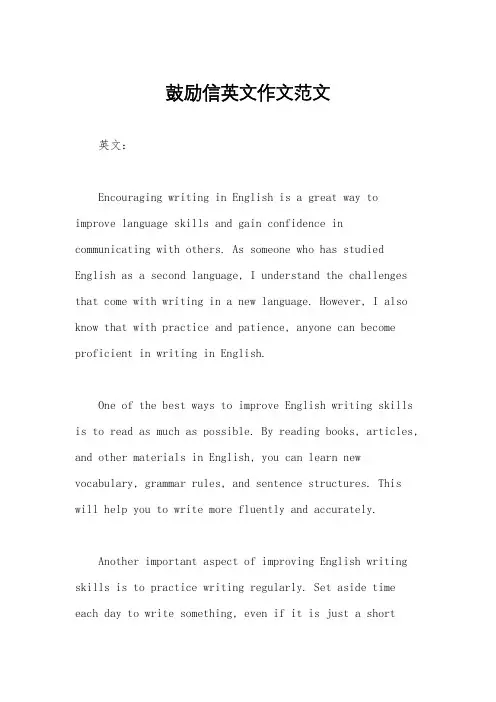 鼓励信英文作文范文

英文：

Encouraging writing in English is a great way to improve language skills and gain confidence in communicating with others. As someone who has studied English as a second language, I understand the challenges that come with writing in a new language. However, I also know that with practice and patience, anyone can become proficient in writing in English.

One of the best ways to improve English writing skills is to read as much as possible. By reading books, articles, and other materials in English, you can learn new vocabulary, grammar rules, and sentence structures. This will help you to write more fluently and accurately.

Another important aspect of improving English writing skills is to practice writing regularly. Set aside time each day to write something, even if it is just a short